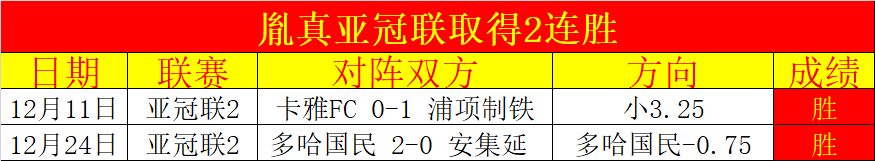 胤真亚冠联取得2连胜

| 日期 | 联赛 | 对阵双方 | 方向 | 成绩 |
|---|---|---|---|---|
| 12月11日 | 亚冠联2 | 卡雅FC 0-1 浦项制铁 | 小3.25 | 胜 |
| 12月24日 | 亚冠联2 | 多哈国民 2-0 安集延 | 多哈国民-0.75 | 胜 |